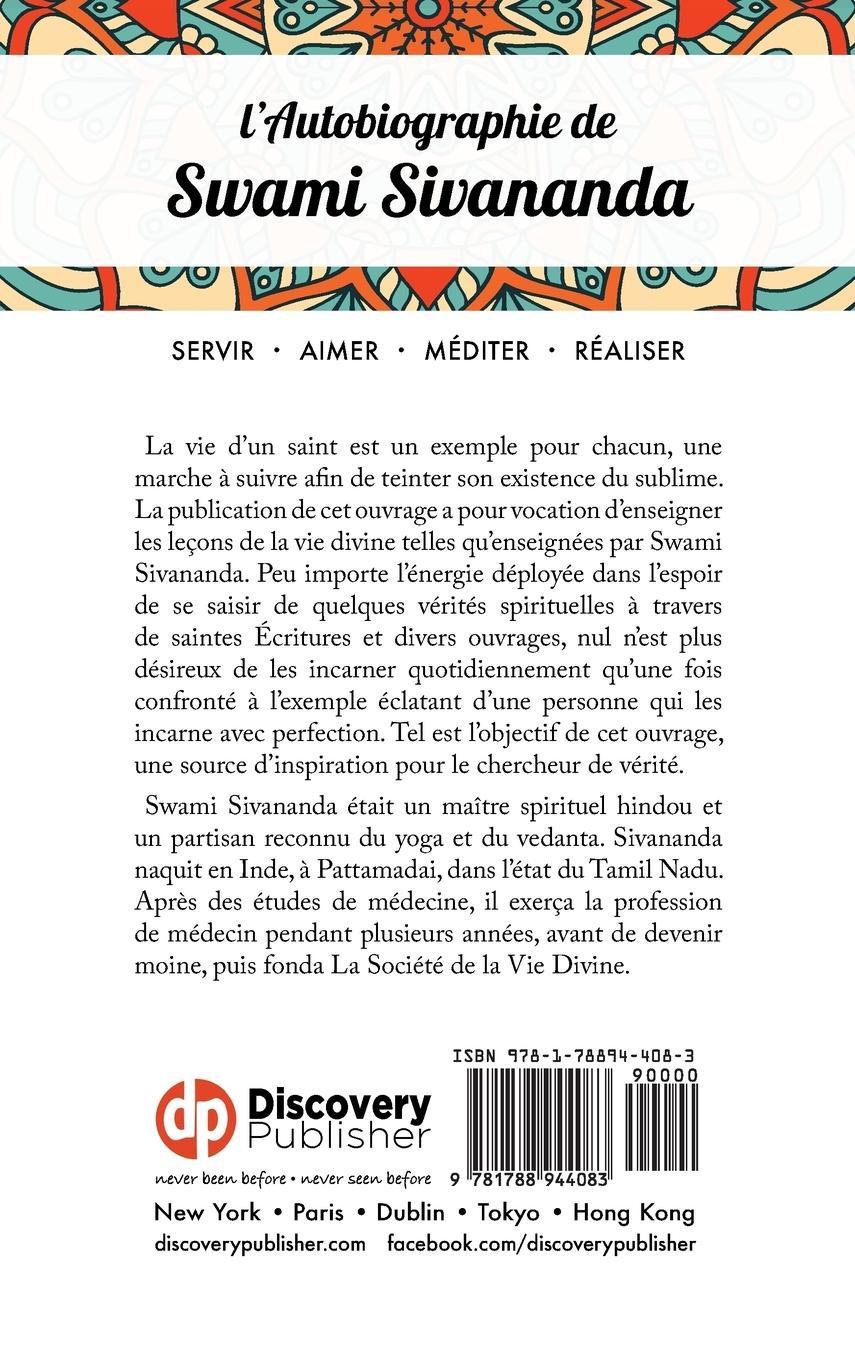 l'Autobiographie de
Swami Sivananda

SERVIR · AIMER · MÉDITER · RÉALISER

La vie d'un saint est un exemple pour chacun, une marche à suivre afin de teinter son existence du sublime. La publication de cet ouvrage a pour vocation d'enseigner les leçons de la vie divine telles qu'enseignées par Swami Sivananda. Peu importe l'énergie déployée dans l'espoir de se saisir de quelques vérités spirituelles à travers de saintes Écritures et divers ouvrages, nul n'est plus désireux de les incarner quotidiennement qu'une fois confronté à l'exemple éclatant d'une personne qui les incarne avec perfection. Tel est l'objectif de cet ouvrage, une source d'inspiration pour le chercheur de vérité.

Swami Sivananda était un maître spirituel hindou et un partisan reconnu du yoga et du vedanta. Sivananda naquit en Inde, à Pattamadai, dans l'état du Tamil Nadu. Après des études de médecine, il exerça la profession de médecin pendant plusieurs années, avant de devenir moine, puis fonda La Société de la Vie Divine.

dp Discovery Publisher
never been before • never seen before

ISBN 978-1-78894-408-3
90000
9 781788 944083

New York • Paris • Dublin • Tokyo • Hong Kong
discoverypublisher.com facebook.com/discoverypublisher